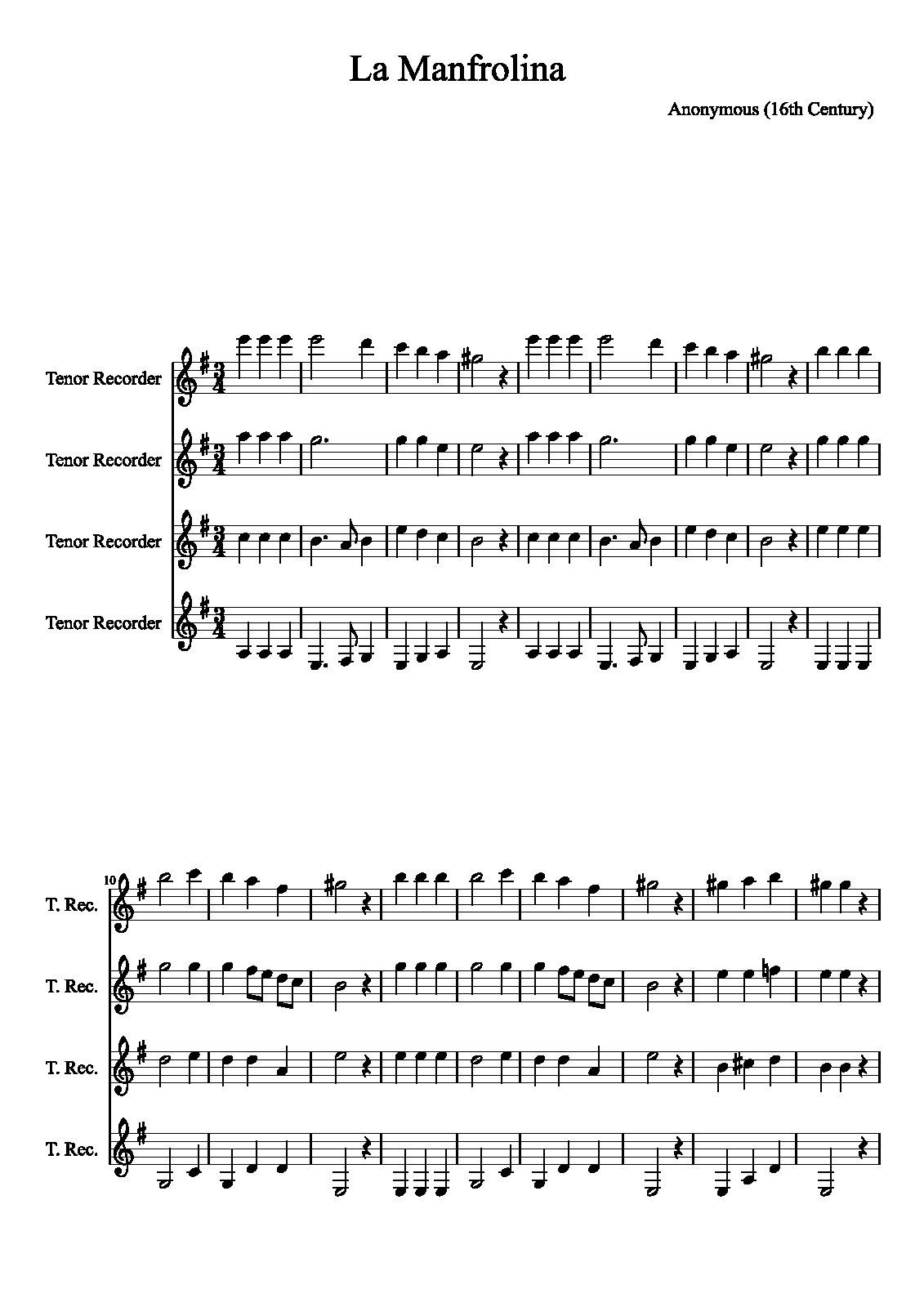 La Manfrolina

Anonymous (16th Century)

Tenor Recorder

Tenor Recorder

Tenor Recorder

Tenor Recorder

10

T. Rec.

T. Rec.

T. Rec.

T. Rec.